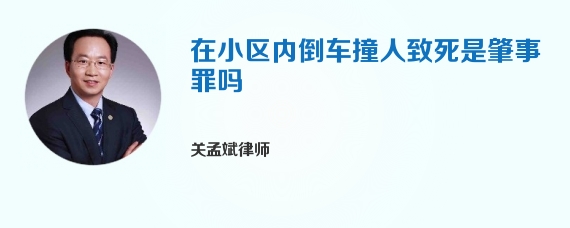 在小区内倒车撞人致死是肇事罪吗

关孟斌律师